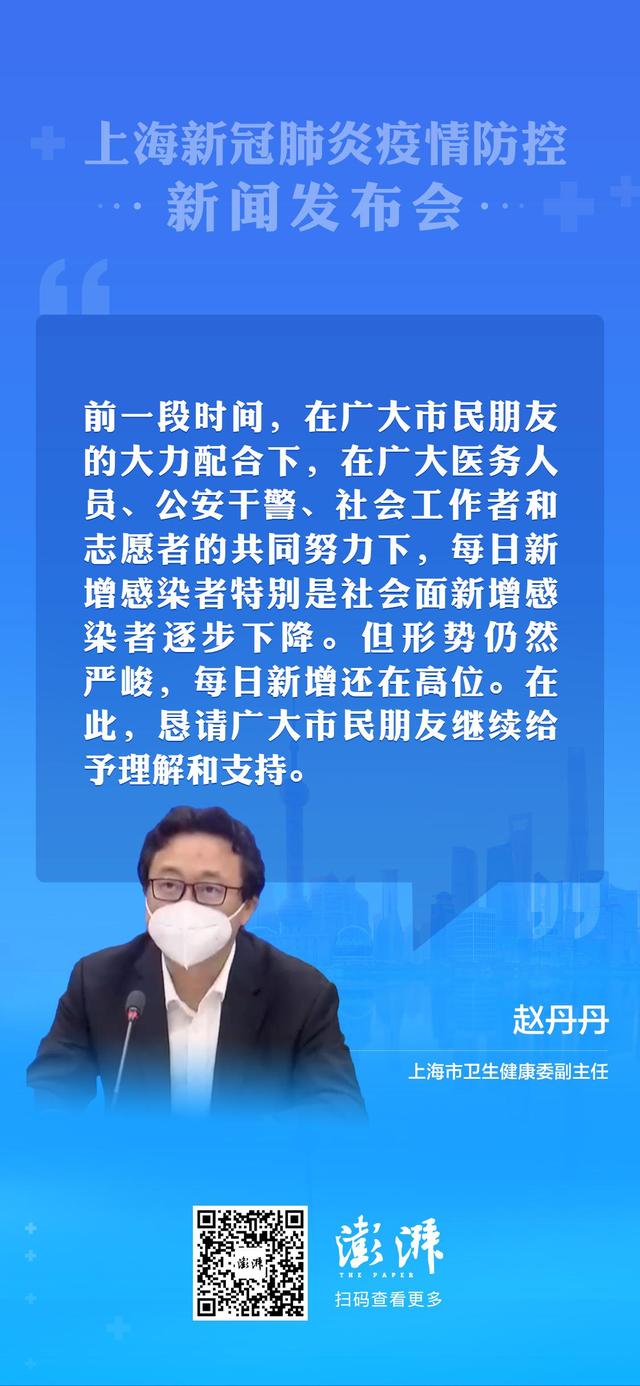 上海新冠肺炎疫情防控
新闻发布会

前一段时间，在广大市民朋友的大力配合下，在广大医务人员、公安干警、社会工作者和志愿者的共同努力下，每日新增感染者特别是社会面新增感染者逐步下降。但形势仍然严峻，每日新增还在高位。在此，恳请广大市民朋友继续给予理解和支持。

赵丹丹
上海市卫生健康委副主任

澎湃
THE PAPER
扫码查看更多